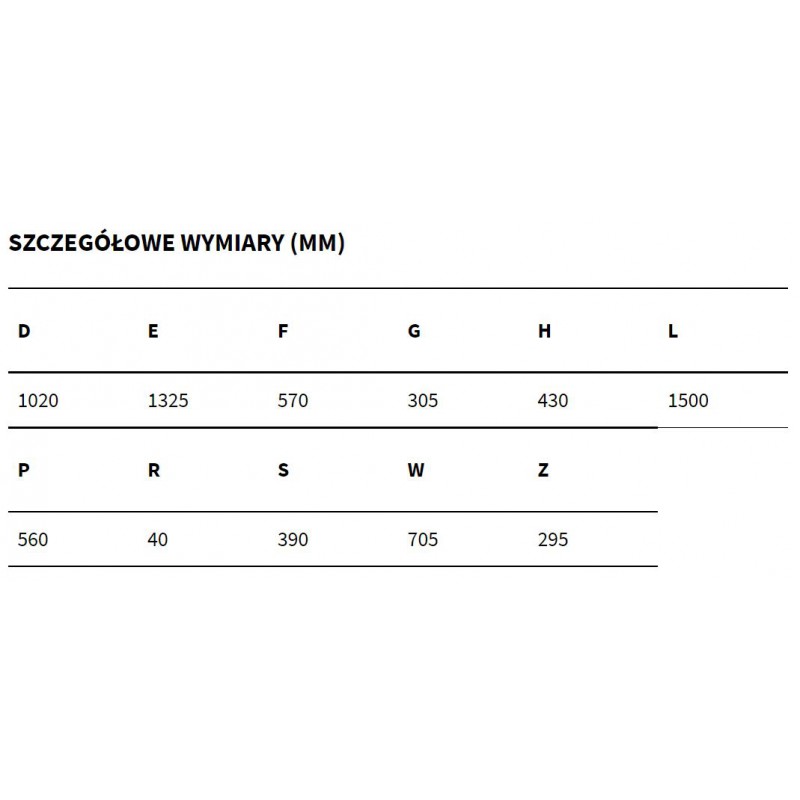 SZCZEGÓŁOWE WYMIARY (MM)

| D | E | F | G | H | L |
|---|---|---|---|---|---|
| 1020 | 1325 | 570 | 305 | 430 | 1500 |

| P | R | S | W | Z |
|---|---|---|---|---|
| 560 | 40 | 390 | 705 | 295 |